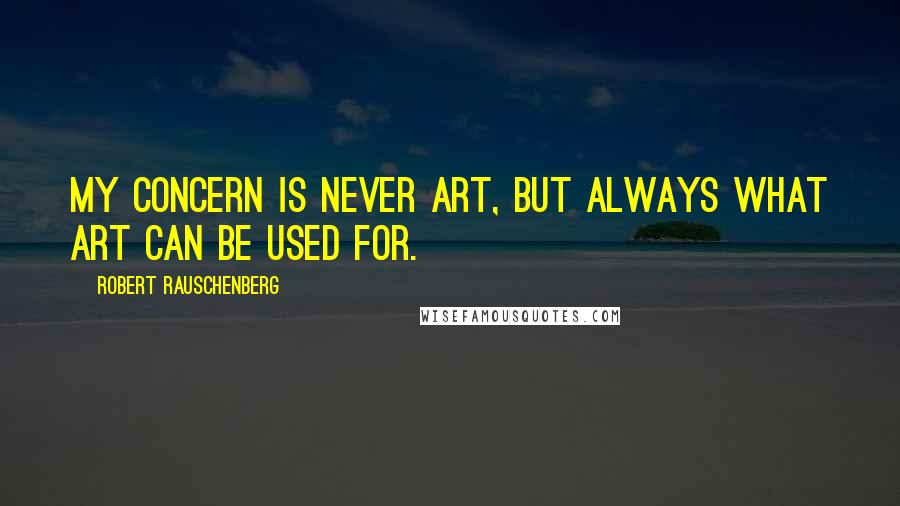 MY CONCERN IS NEVER ART, BUT ALWAYS WHAT ART CAN BE USED FOR.

ROBERT RAUSCHENBERG

WISEFAMOUSQUOTES.COM